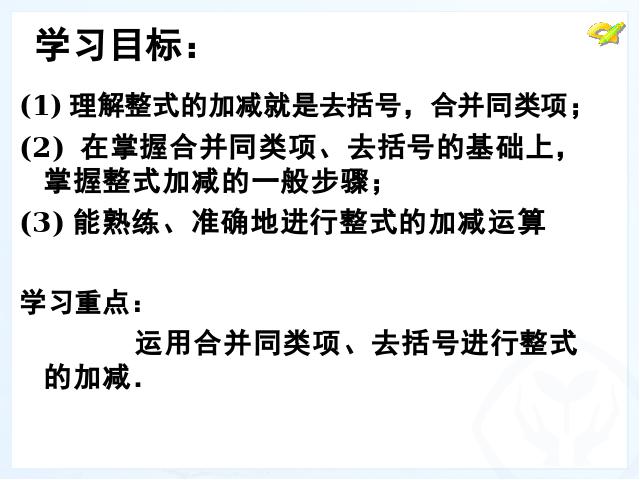 学习目标：

(1) 理解整式的加减就是去括号，合并同类项；

(2) 在掌握合并同类项、去括号的基础上，掌握整式加减的一般步骤；

(3) 能熟练、准确地进行整式的加减运算

学习重点：

运用合并同类项、去括号进行整式的加减.